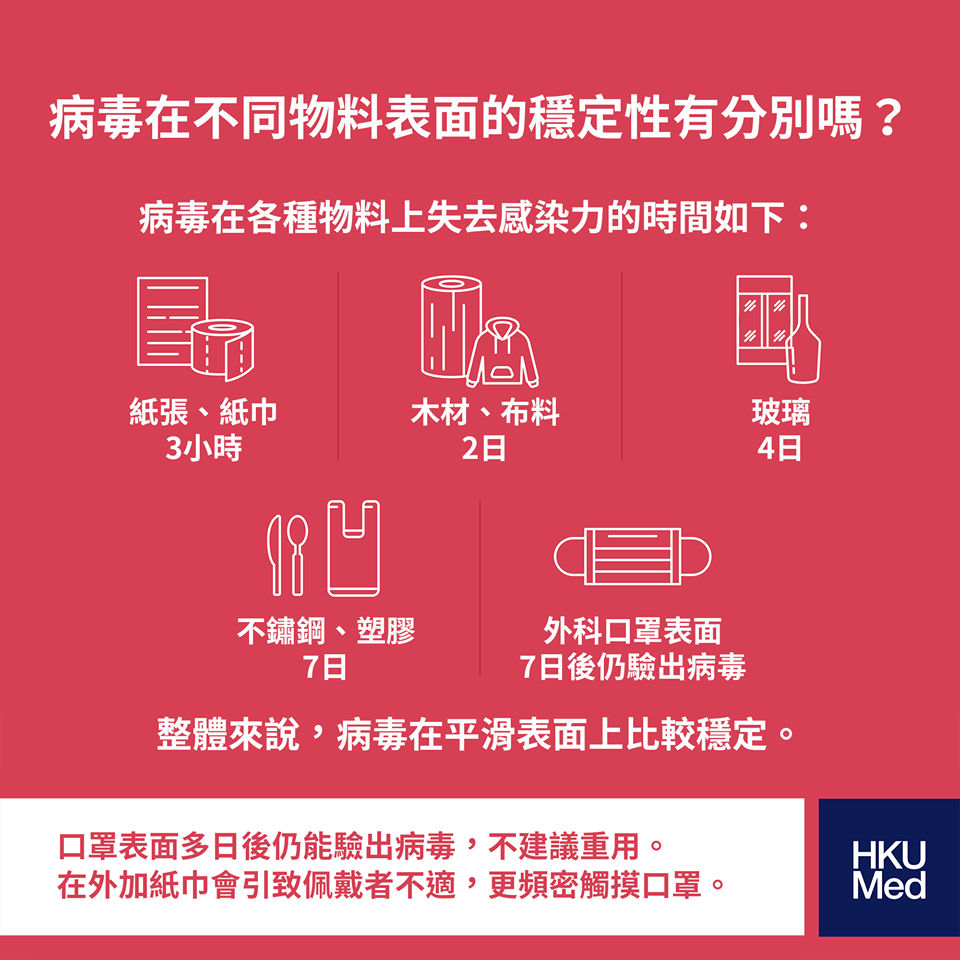 病毒在不同物料表面的穩定性有分別嗎？

病毒在各種物料上失去感染力的時間如下：

紙張、紙巾
3小時

木材、布料
2日

玻璃
4日

不鏽鋼、塑膠
7日

外科口罩表面
7日後仍驗出病毒

整體來說，病毒在平滑表面上比較穩定。

口罩表面多日後仍能驗出病毒，不建議重用。
在外加紙巾會引致佩戴者不適，更頻密觸摸口罩。

HKU
Med